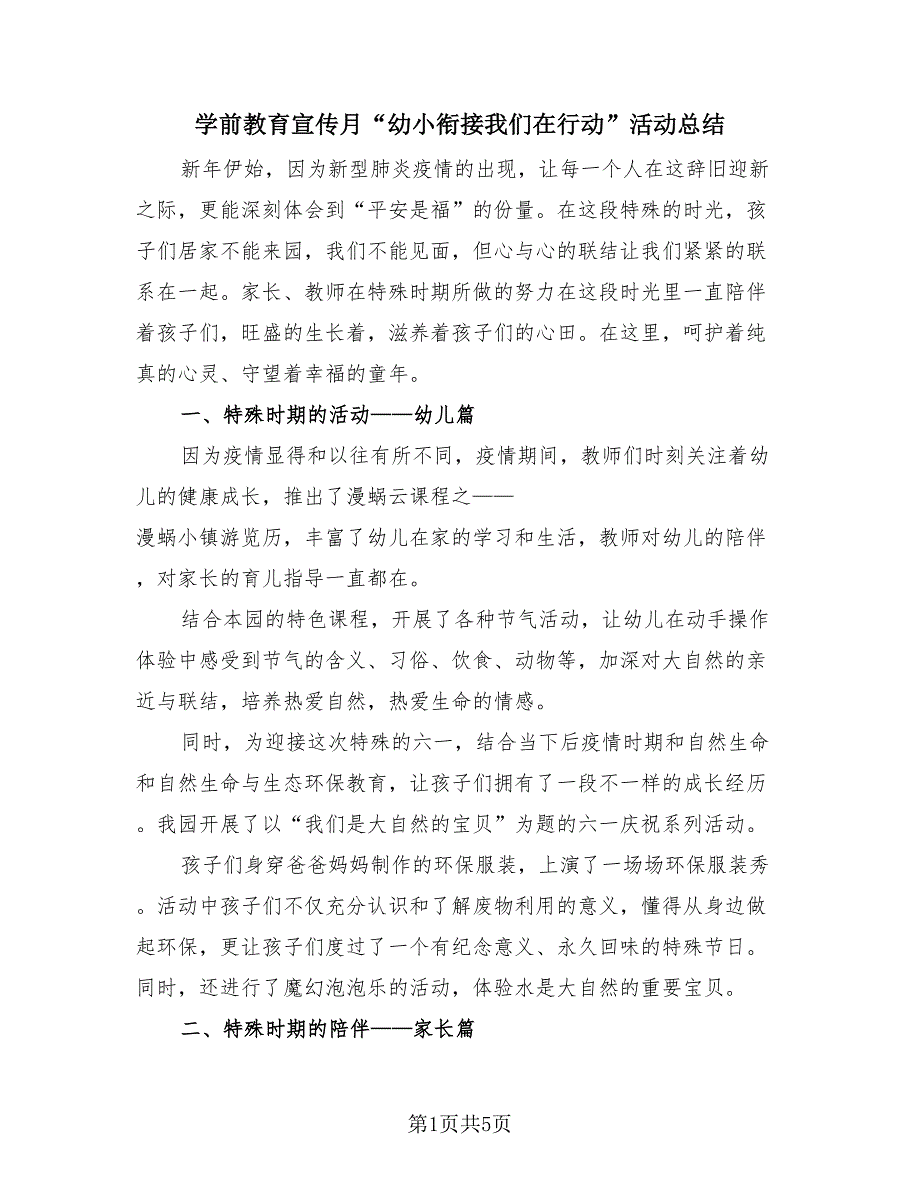 学前教育宣传月“幼小衔接我们在行动”活动总结

新年伊始，因为新型肺炎疫情的出现，让每一个人在这辞旧迎新之际，更能深刻体会到“平安是福”的份量。在这段特殊的时光，孩子们居家不能来园，我们不能见面，但心与心的联结让我们紧紧的联系在一起。家长、教师在特殊时期所做的努力在这段时光里一直陪伴着孩子们，旺盛的生长着，滋养着孩子们的心田。在这里，呵护着纯真的心灵、守望着幸福的童年。

一、特殊时期的活动——幼儿篇

因为疫情显得和以往有所不同，疫情期间，教师们时刻关注着幼儿的健康成长，推出了漫蜗云课程之——漫蜗小镇游览历，丰富了幼儿在家的学习和生活，教师对幼儿的陪伴，对家长的育儿指导一直都在。

结合本园的特色课程，开展了各种节气活动，让幼儿在动手操作体验中感受到节气的含义、习俗、饮食、动物等，加深对大自然的亲近与联结，培养热爱自然，热爱生命的情感。

同时，为迎接这次特殊的六一，结合当下后疫情时期和自然生命和自然生命与生态环保教育，让孩子们拥有了一段不一样的成长经历。我园开展了以“我们是大自然的宝贝”为题的六一庆祝系列活动。

孩子们身穿爸爸妈妈制作的环保服装，上演了一场场环保服装秀。活动中孩子们不仅充分认识和了解废物利用的意义，懂得从身边做起环保，更让孩子们度过了一个有纪念意义、永久回味的特殊节日。同时，还进行了魔幻泡泡乐的活动，体验水是大自然的重要宝贝。

二、特殊时期的陪伴——家长篇

第1页共5页